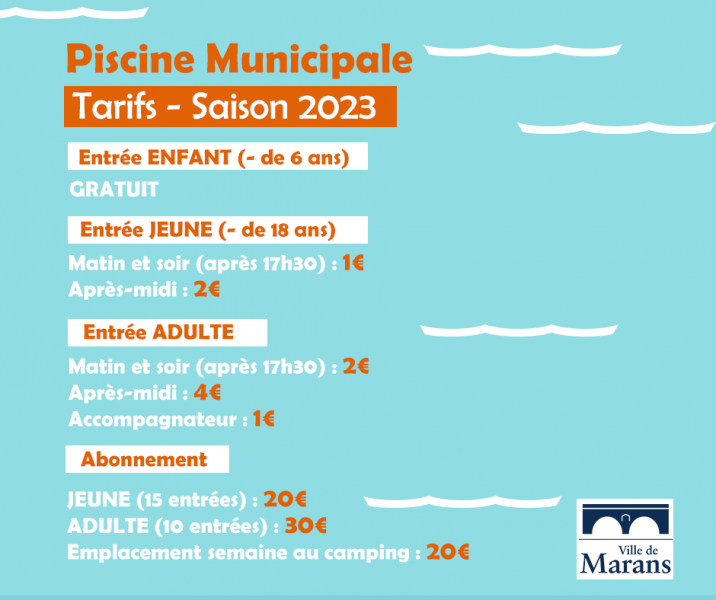 Piscine Municipale

Tarifs - Saison 2023

Entrée ENFANT (- de 6 ans)

GRATUIT

Entrée JEUNE (- de 18 ans)

Matin et soir (après 17h30) : 1€
Après-midi : 2€

Entrée ADULTE

Matin et soir (après 17h30) : 2€
Après-midi : 4€
Accompagnateur : 1€

Abonnement

JEUNE (15 entrées) : 20€
ADULTE (10 entrées) : 30€
Emplacement semaine au camping : 20€

Ville de
Marans